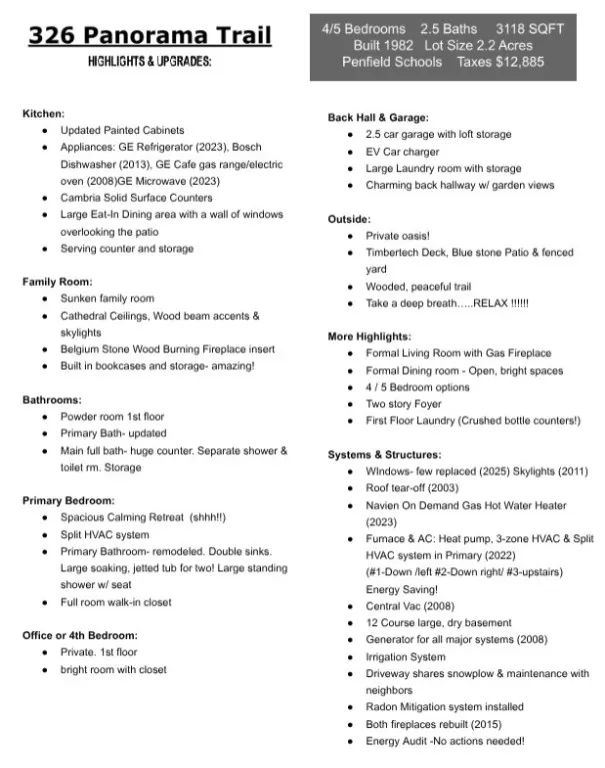 326 Panorama Trail
HIGHLIGHTS & UPGRADES:

4/5 Bedrooms 2.5 Baths 3118 SQFT
Built 1982 Lot Size 2.2 Acres
Penfield Schools Taxes $12,885

Kitchen:
- Updated Painted Cabinets
- Appliances: GE Refrigerator (2023), Bosch Dishwasher (2013), GE Cafe gas range/electric oven (2008)GE Microwave (2023)
- Cambria Solid Surface Counters
- Large Eat-In Dining area with a wall of windows overlooking the patio
- Serving counter and storage

Family Room:
- Sunken family room
- Cathedral Ceilings, Wood beam accents & skylights
- Belgium Stone Wood Burning Fireplace insert
- Built in bookcases and storage- amazing!

Bathrooms:
- Powder room 1st floor
- Primary Bath- updated
- Main full bath- huge counter. Separate shower & toilet rm. Storage

Primary Bedroom:
- Spacious Calming Retreat (shhh!!)
- Split HVAC system
- Primary Bathroom- remodeled. Double sinks. Large soaking, jetted tub for two! Large standing shower w/ seat
- Full room walk-in closet

Office or 4th Bedroom:
- Private. 1st floor
- bright room with closet

Back Hall & Garage:
- 2.5 car garage with loft storage
- EV Car charger
- Large Laundry room with storage
- Charming back hallway w/ garden views

Outside:
- Private oasis!
- Timbertech Deck, Blue stone Patio & fenced yard
- Wooded, peaceful trail
- Take a deep breath.....RELAX !!!!!!

More Highlights:
- Formal Living Room with Gas Fireplace
- Formal Dining room - Open, bright spaces
- 4 / 5 Bedroom options
- Two story Foyer
- First Floor Laundry (Crushed bottle counters!)

Systems & Structures:
- WIndows- few replaced (2025) Skylights (2011)
- Roof tear-off (2003)
- Navien On Demand Gas Hot Water Heater (2023)
- Furnace & AC: Heat pump, 3-zone HVAC & Split HVAC system in Primary (2022) (#1-Down /left #2-Down right/ #3-upstairs) Energy Saving!
- Central Vac (2008)
- 12 Course large, dry basement
- Generator for all major systems (2008)
- Irrigation System
- Driveway shares snowplow & maintenance with neighbors
- Radon Mitigation system installed
- Both fireplaces rebuilt (2015)
- Energy Audit -No actions needed!